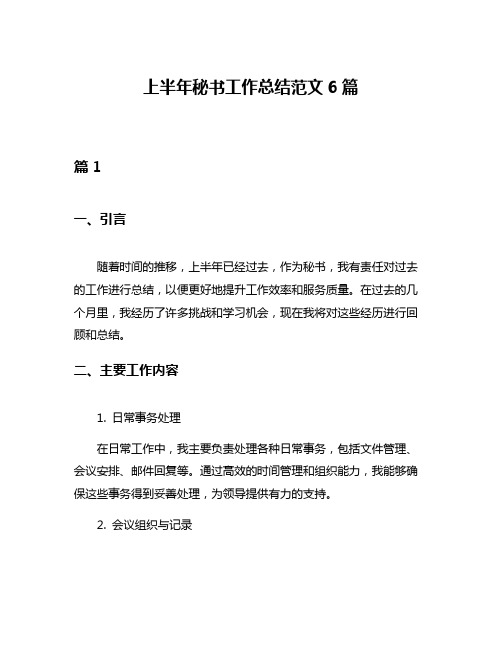 上半年秘书工作总结范文 6 篇

篇 1

一、引言

随着时间的推移，上半年已经过去，作为秘书，我有责任对过去的工作进行总结，以便更好地提升工作效率和服务质量。在过去的几个月里，我经历了许多挑战和学习机会，现在我将对这些经历进行回顾和总结。

二、主要工作内容

1. 日常事务处理

在日常工作中，我主要负责处理各种日常事务，包括文件管理、会议安排、邮件回复等。通过高效的时间管理和组织能力，我能够确保这些事务得到妥善处理，为领导提供有力的支持。

2. 会议组织与记录